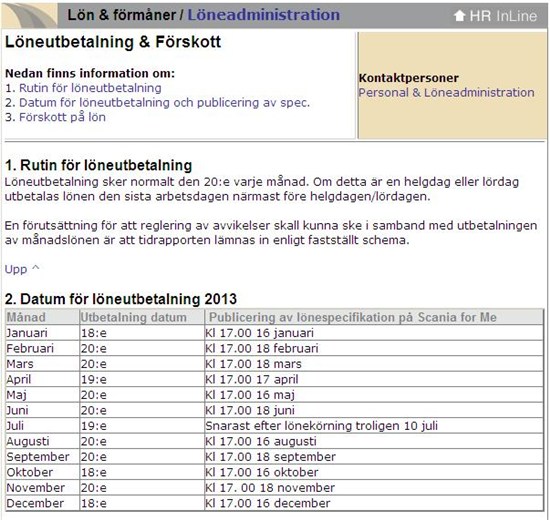 Lön & förmåner / Löneadministration

HR InLine

Löneutbetalning & Förskott

Nedan finns information om:
1. Rutin för löneutbetalning
2. Datum för löneutbetalning och publicering av spec.
3. Förskott på lön

Kontaktpersoner
Personal & Löneadministration

1. Rutin för löneutbetalning
Löneutbetalning sker normalt den 20:e varje månad. Om detta är en helgdag eller lördag utbetalas lönen den sista arbetsdagen närmast före helgdagen/lördagen.

En förutsättning för att reglering av avvikelser skall kunna ske i samband med utbetalningen av månadslönen är att tidrapporten lämnas in enligt fastställt schema.

Upp ^

2. Datum för löneutbetalning 2013

| Månad | Utbetalning datum | Publicering av lönespecifikation på Scania for Me |
|---|---|---|
| Januari | 18:e | Kl 17.00 16 januari |
| Februari | 20:e | Kl 17.00 18 februari |
| Mars | 20:e | Kl 17.00 18 mars |
| April | 19:e | Kl 17.00 17 april |
| Maj | 20:e | Kl 17.00 16 maj |
| Juni | 20:e | Kl 17.00 18 juni |
| Juli | 19:e | Snarast efter lönekörning troligen 10 juli |
| Augusti | 20:e | Kl 17.00 16 augusti |
| September | 20:e | Kl 17.00 18 september |
| Oktober | 18:e | Kl 17.00 16 oktober |
| November | 20:e | Kl 17. 00 18 november |
| December | 18:e | Kl 17.00 16 december |